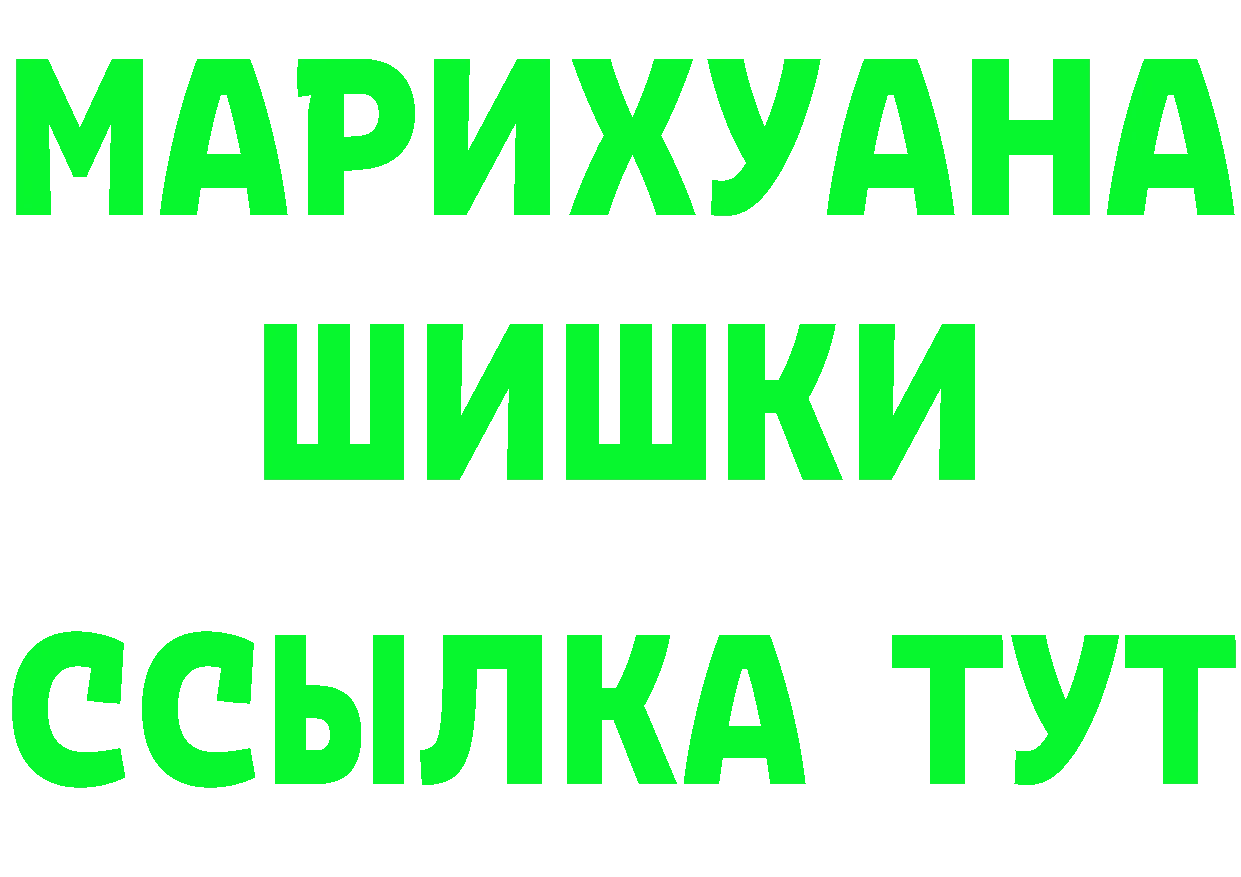 МАРИХУАНА
ШИШКИ
ССЫЛКА ТУТ